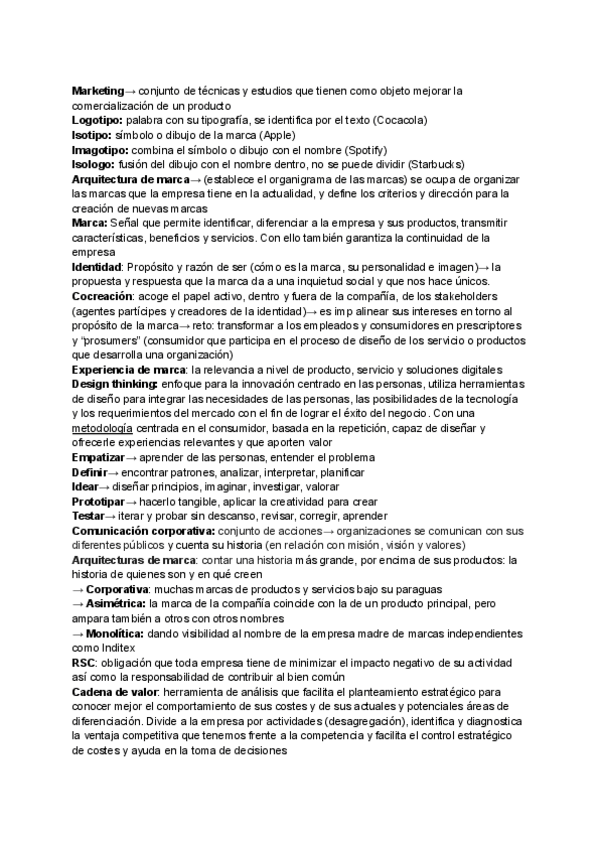 Marketing→ conjunto de técnicas y estudios que tienen como objeto mejorar la comercialización de un producto
Logotipo: palabra con su tipografía, se identifica por el texto (Cocacola)
Isotipo: símbolo o dibujo de la marca (Apple)
Imagotipo: combina el símbolo o dibujo con el nombre (Spotify)
Isologo: fusión del dibujo con el nombre dentro, no se puede dividir (Starbucks)
Arquitectura de marca→ (establece el organigrama de las marcas) se ocupa de organizar las marcas que la empresa tiene en la actualidad, y define los criterios y dirección para la creación de nuevas marcas
Marca: Señal que permite identificar, diferenciar a la empresa y sus productos, transmitir características, beneficios y servicios. Con ello también garantiza la continuidad de la empresa
Identidad: Propósito y razón de ser (cómo es la marca, su personalidad e imagen)→ la propuesta y respuesta que la marca da a una inquietud social y que nos hace únicos.
Cocreación: acoge el papel activo, dentro y fuera de la compañía, de los stakeholders (agentes partícipes y creadores de la identidad)→ es imp alinear sus intereses en torno al propósito de la marca→ reto: transformar a los empleados y consumidores en prescriptores y "prosumers" (consumidor que participa en el proceso de diseño de los servicio o productos que desarrolla una organización)
Experiencia de marca: la relevancia a nivel de producto, servicio y soluciones digitales
Design thinking: enfoque para la innovación centrado en las personas, utiliza herramientas de diseño para integrar las necesidades de las personas, las posibilidades de la tecnología y los requerimientos del mercado con el fin de lograr el éxito del negocio. Con una metodología centrada en el consumidor, basada en la repetición, capaz de diseñar y ofrecerle experiencias relevantes y que aporten valor
Empatizar→ aprender de las personas, entender el problema
Definir→ encontrar patrones, analizar, interpretar, planificar
Idear→ diseñar principios, imaginar, investigar, valorar
Prototipar→ hacerlo tangible, aplicar la creatividad para crear
Testar→ iterar y probar sin descanso, revisar, corregir, aprender
Comunicación corporativa: conjunto de acciones→ organizaciones se comunican con sus diferentes públicos y cuenta su historia (en relación con misión, visión y valores)
Arquitecturas de marca: contar una historia más grande, por encima de sus productos: la historia de quienes son y en qué creen
→ Corporativa: muchas marcas de productos y servicios bajo su paraguas
→ Asimétrica: la marca de la compañía coincide con la de un producto principal, pero ampara también a otros con otros nombres
→ Monolítica: dando visibilidad al nombre de la empresa madre de marcas independientes como Inditex
RSC: obligación que toda empresa tiene de minimizar el impacto negativo de su actividad así como la responsabilidad de contribuir al bien común
Cadena de valor: herramienta de análisis que facilita el planteamiento estratégico para conocer mejor el comportamiento de sus costes y de sus actuales y potenciales áreas de diferenciación. Divide a la empresa por actividades (desagregación), identifica y diagnostica la ventaja competitiva que tenemos frente a la competencia y facilita el control estratégico de costes y ayuda en la toma de decisiones